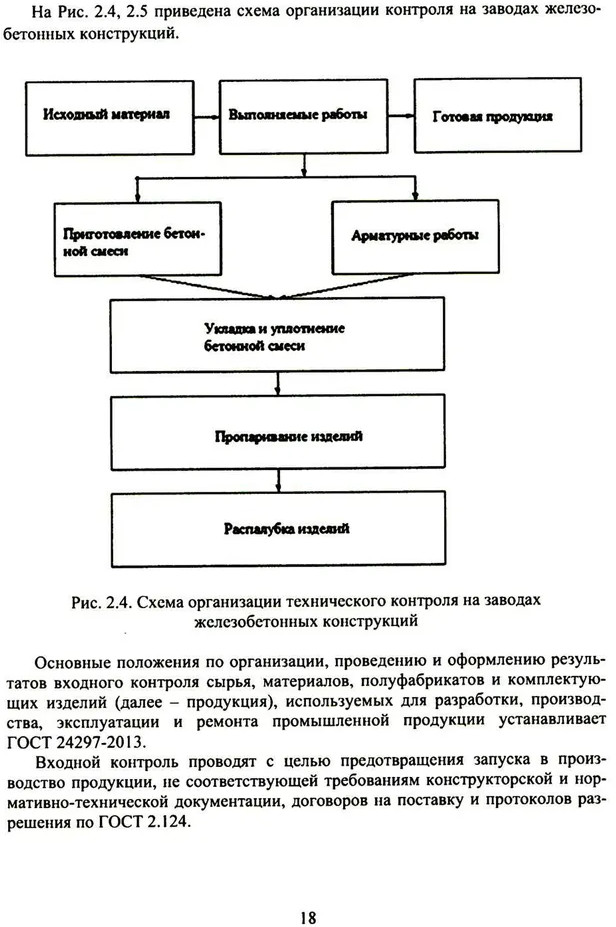 На Рис. 2.4, 2.5 приведена схема организации контроля на заводах железобетонных конструкций.

Исходный материал

Выполняемые работы

Готовая продукция

Приготовление бетонной смеси

Арматурные работы

Укладка и уплотнение бетонной смеси

Пропаривание изделий

Распалубка изделий

Рис. 2.4. Схема организации технического контроля на заводах железобетонных конструкций

Основные положения по организации, проведению и оформлению результатов входного контроля сырья, материалов, полуфабрикатов и комплектующих изделий (далее – продукция), используемых для разработки, производства, эксплуатации и ремонта промышленной продукции устанавливает ГОСТ 24297-2013.

Входной контроль проводят с целью предотвращения запуска в производство продукции, не соответствующей требованиям конструкторской и нормативно-технической документации, договоров на поставку и протоколов разрешения по ГОСТ 2.124.

18